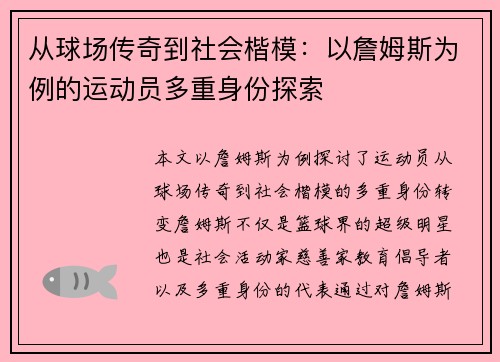 从球场传奇到社会楷模：以詹姆斯为例的运动员多重身份探索

本文以詹姆斯为例探讨了运动员从球场传奇到社会楷模的多重身份转变詹姆斯不仅是篮球界的超级明星也是社会活动家慈善家教育倡导者以及多重身份的代表通过对詹姆斯